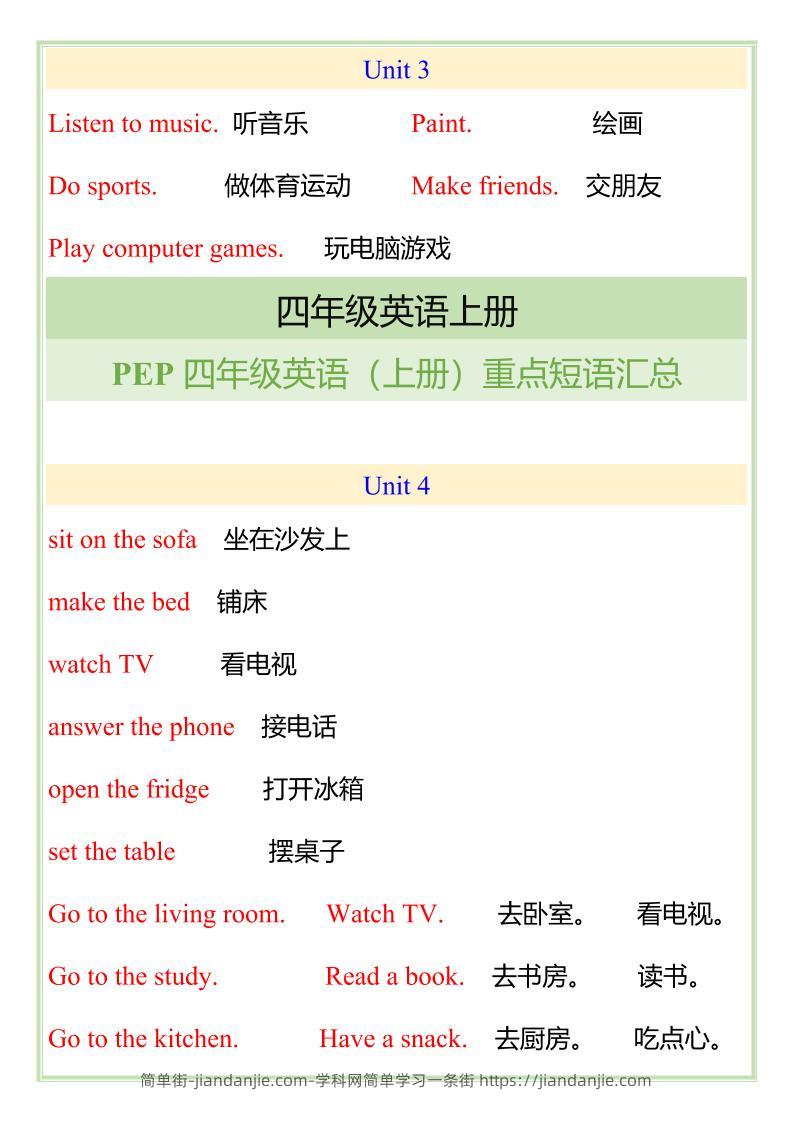 Unit 3

Listen to music. 听音乐 Paint. 绘画

Do sports. 做体育运动 Make friends. 交朋友

Play computer games. 玩电脑游戏

四年级英语上册

PEP 四年级英语（上册）重点短语汇总

Unit 4

sit on the sofa 坐在沙发上

make the bed 铺床

watch TV 看电视

answer the phone 接电话

open the fridge 打开冰箱

set the table 摆桌子

Go to the living room. Watch TV. 去卧室。 看电视。

Go to the study. Read a book. 去书房。 读书。

Go to the kitchen. Have a snack. 去厨房。 吃点心。

简单街-jiandanjie.com-学科网简单学习一条街 https://jiandanjie.com